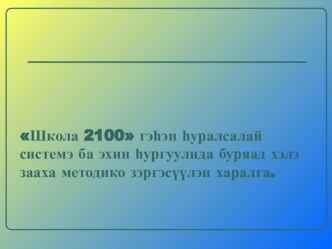 «Школа 2100» гэһэн һуралсалай системэ ба эхин һургуулида буряад хэлэ зааха методико зэргэсүүлэн харалга.